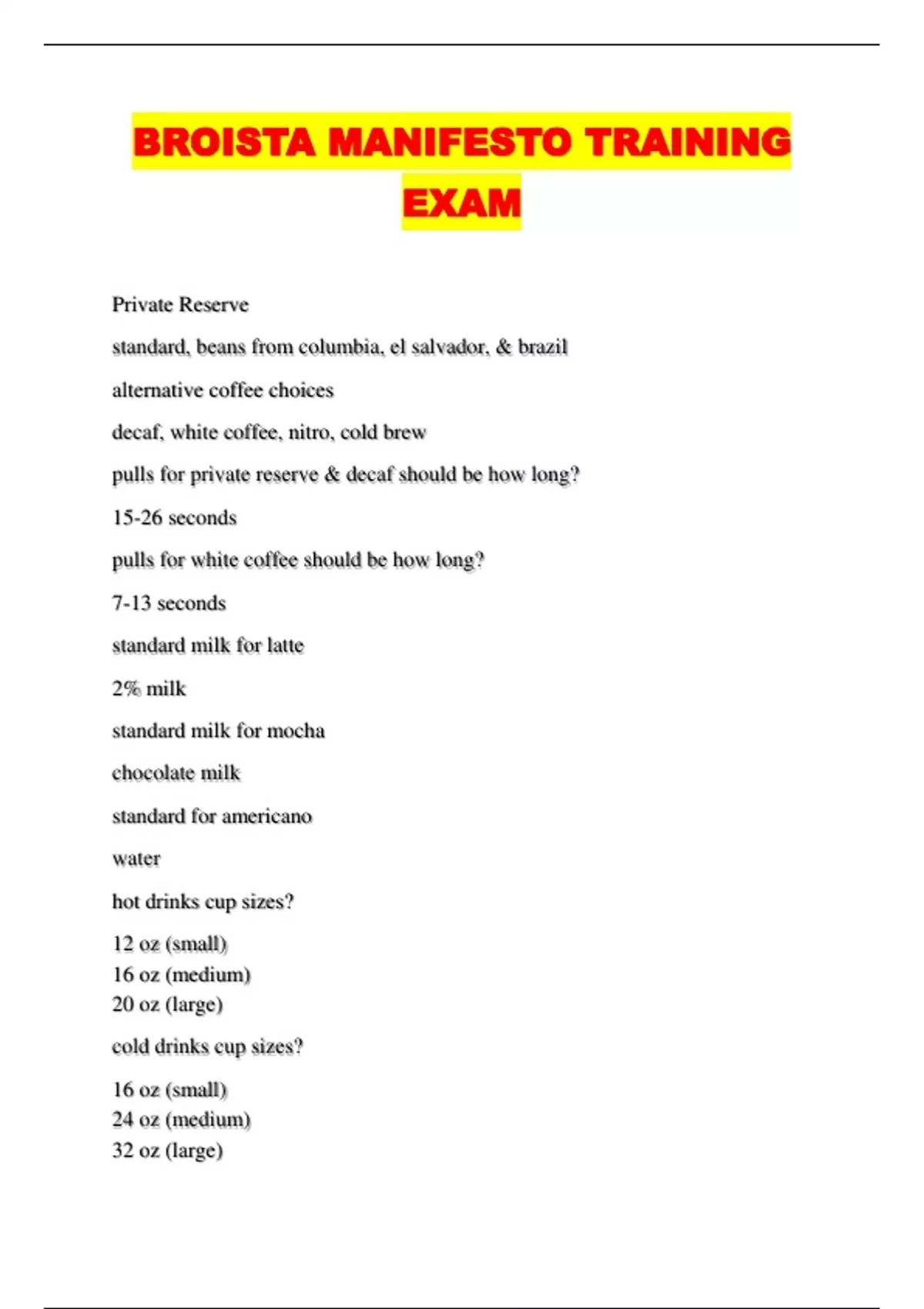 BROISTA MANIFESTO TRAINING EXAM

Private Reserve

standard, beans from columbia, el salvador, & brazil

alternative coffee choices

decaf, white coffee, nitro, cold brew

pulls for private reserve & decaf should be how long?

15-26 seconds

pulls for white coffee should be how long?

7-13 seconds

standard milk for latte

2% milk

standard milk for mocha

chocolate milk

standard for americano

water

hot drinks cup sizes?

12 oz (small)
16 oz (medium)
20 oz (large)

cold drinks cup sizes?

16 oz (small)
24 oz (medium)
32 oz (large)